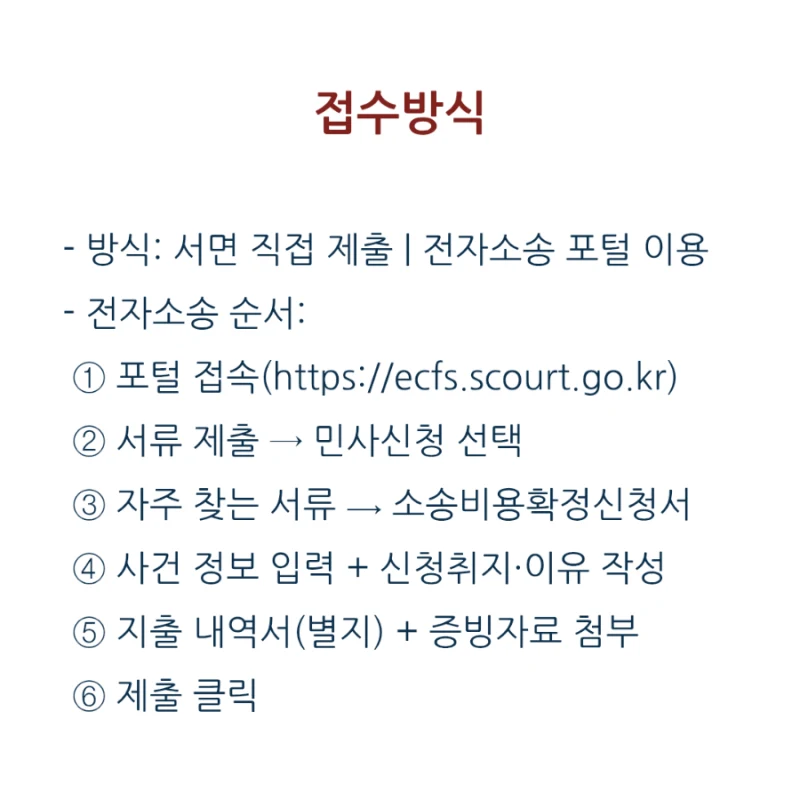 접수방식

- 방식: 서면 직접 제출 | 전자소송 포털 이용
- 전자소송 순서:
① 포털 접속(https://ecfs.scourt.go.kr)
② 서류 제출 → 민사신청 선택
③ 자주 찾는 서류 → 소송비용확정신청서
④ 사건 정보 입력 + 신청취지·이유 작성
⑤ 지출 내역서(별지) + 증빙자료 첨부
⑥ 제출 클릭